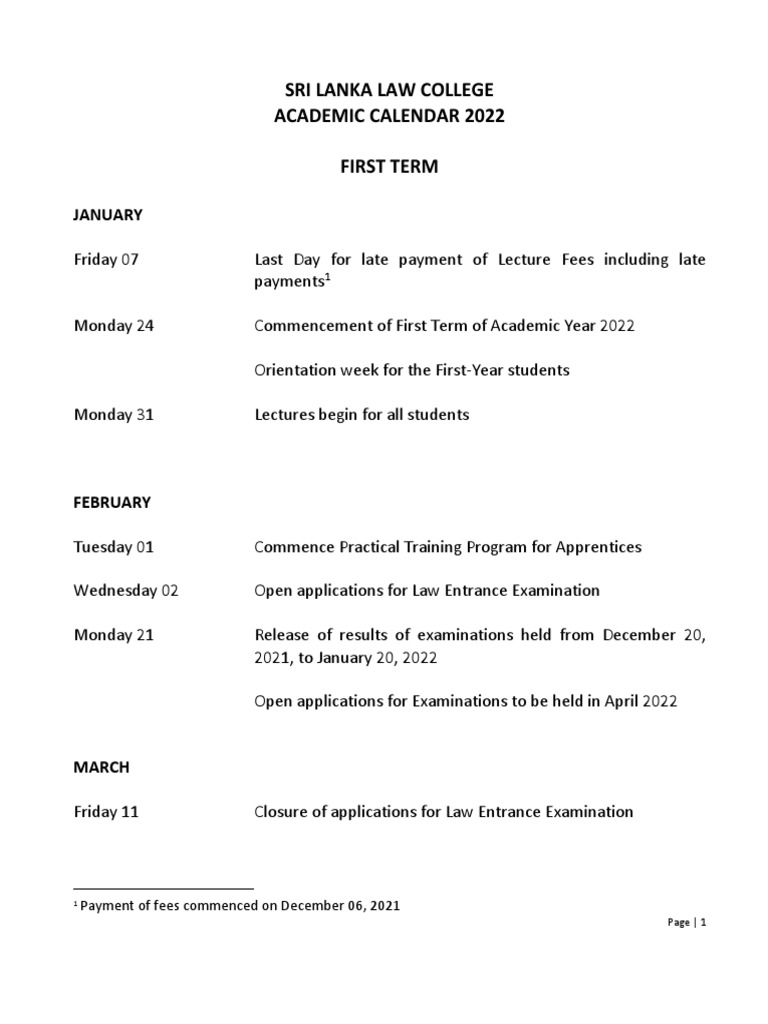 SRI LANKA LAW COLLEGE
ACADEMIC CALENDAR 2022

FIRST TERM

JANUARY

Friday 07 Last Day for late payment of Lecture Fees including late payments$^1$

Monday 24 Commencement of First Term of Academic Year 2022

Orientation week for the First-Year students

Monday 31 Lectures begin for all students

FEBRUARY

Tuesday 01 Commence Practical Training Program for Apprentices

Wednesday 02 Open applications for Law Entrance Examination

Monday 21 Release of results of examinations held from December 20, 2021, to January 20, 2022

Open applications for Examinations to be held in April 2022

MARCH

Friday 11 Closure of applications for Law Entrance Examination

$^1$ Payment of fees commenced on December 06, 2021

Page | 1